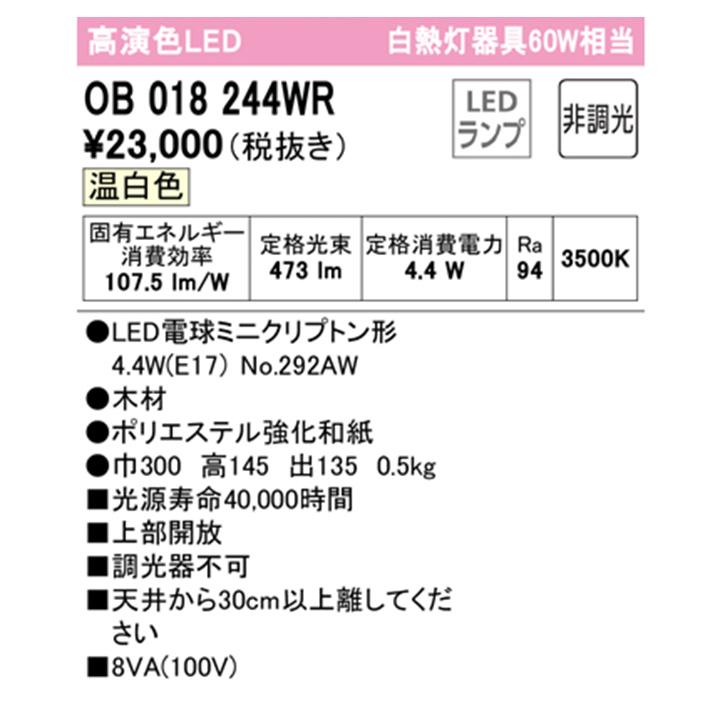 高演色LED　白熱灯器具60W相当

OB 018 244WR
¥23,000（税抜き）

LED
ランプ

非調光

温白色

| 固有エネルギー消費効率 107.5 lm/W | 定格光束 473 lm | 定格消費電力 4.4 W | Ra 94 | 3500K |
|---|---|---|---|---|

●LED電球ミニクリプトン形
4.4W(E17) No.292AW
●木材
●ポリエステル強化和紙
●巾300　高145　出135　0.5kg
■光源寿命40,000時間
■上部開放
■調光器不可
■天井から30cm以上離してください
■8VA(100V)